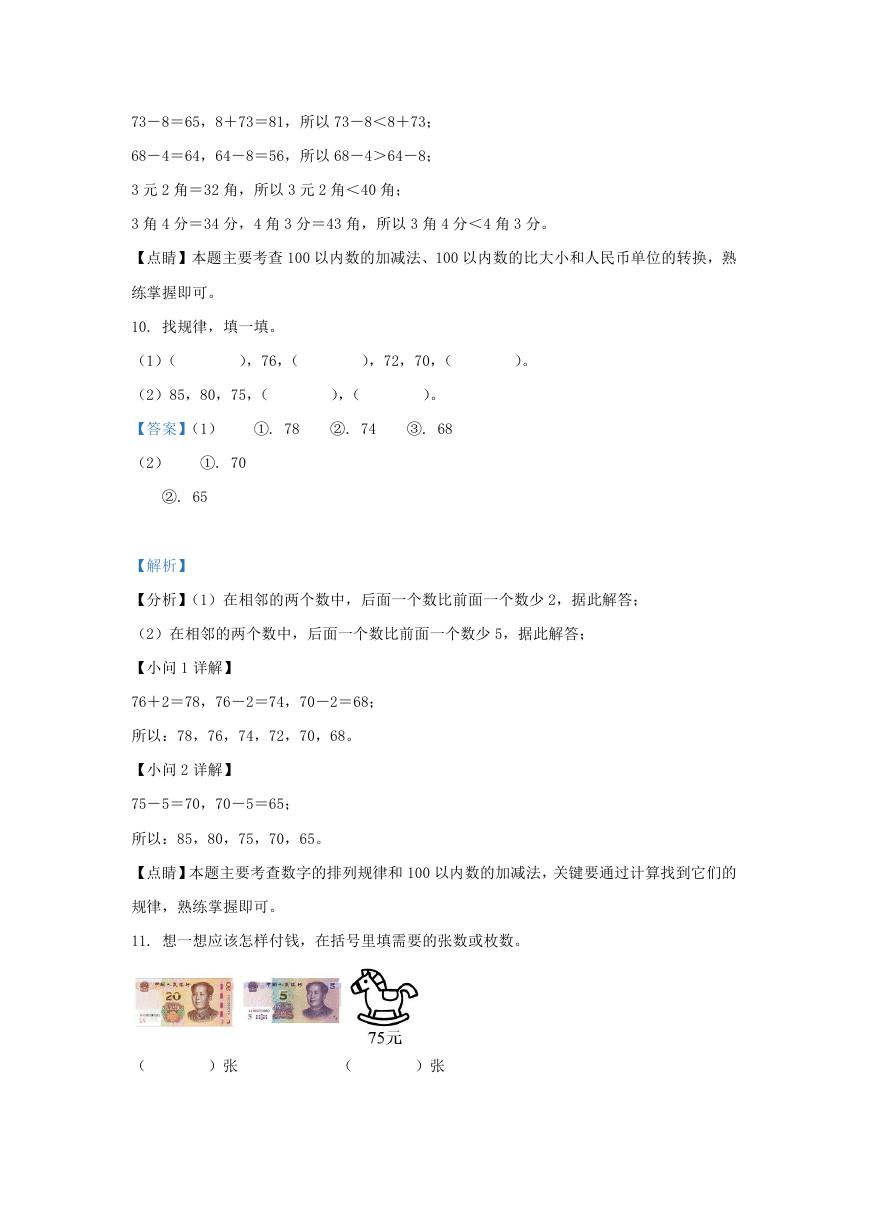 73－8＝65，8＋73＝81，所以 73－8＜8＋73；

68－4＝64，64－8＝56，所以 68－4＞64－8；

3 元 2 角＝32 角，所以 3 元 2 角＜40 角；

3 角 4 分＝34 分，4 角 3 分＝43 角，所以 3 角 4 分＜4 角 3 分。

【点睛】本题主要考查 100 以内数的加减法、100 以内数的比大小和人民币单位的转换，熟练掌握即可。

10. 找规律，填一填。

（1）（　　　），76，（　　　），72，70，（　　　）。

（2）85，80，75，（　　　），（　　　）。

【答案】（1）　①. 78　②. 74　③. 68

（2）　①. 70

②. 65

【解析】

【分析】（1）在相邻的两个数中，后面一个数比前面一个数少 2，据此解答；

（2）在相邻的两个数中，后面一个数比前面一个数少 5，据此解答；

【小问 1 详解】

76＋2＝78，76－2＝74，70－2＝68；

所以：78，76，74，72，70，68。

【小问 2 详解】

75－5＝70，70－5＝65；

所以：85，80，75，70，65。

【点睛】本题主要考查数字的排列规律和 100 以内数的加减法，关键要通过计算找到它们的规律，熟练掌握即可。

11. 想一想应该怎样付钱，在括号里填需要的张数或枚数。

20

5

75元

（　　　）张　　　　（　　　）张